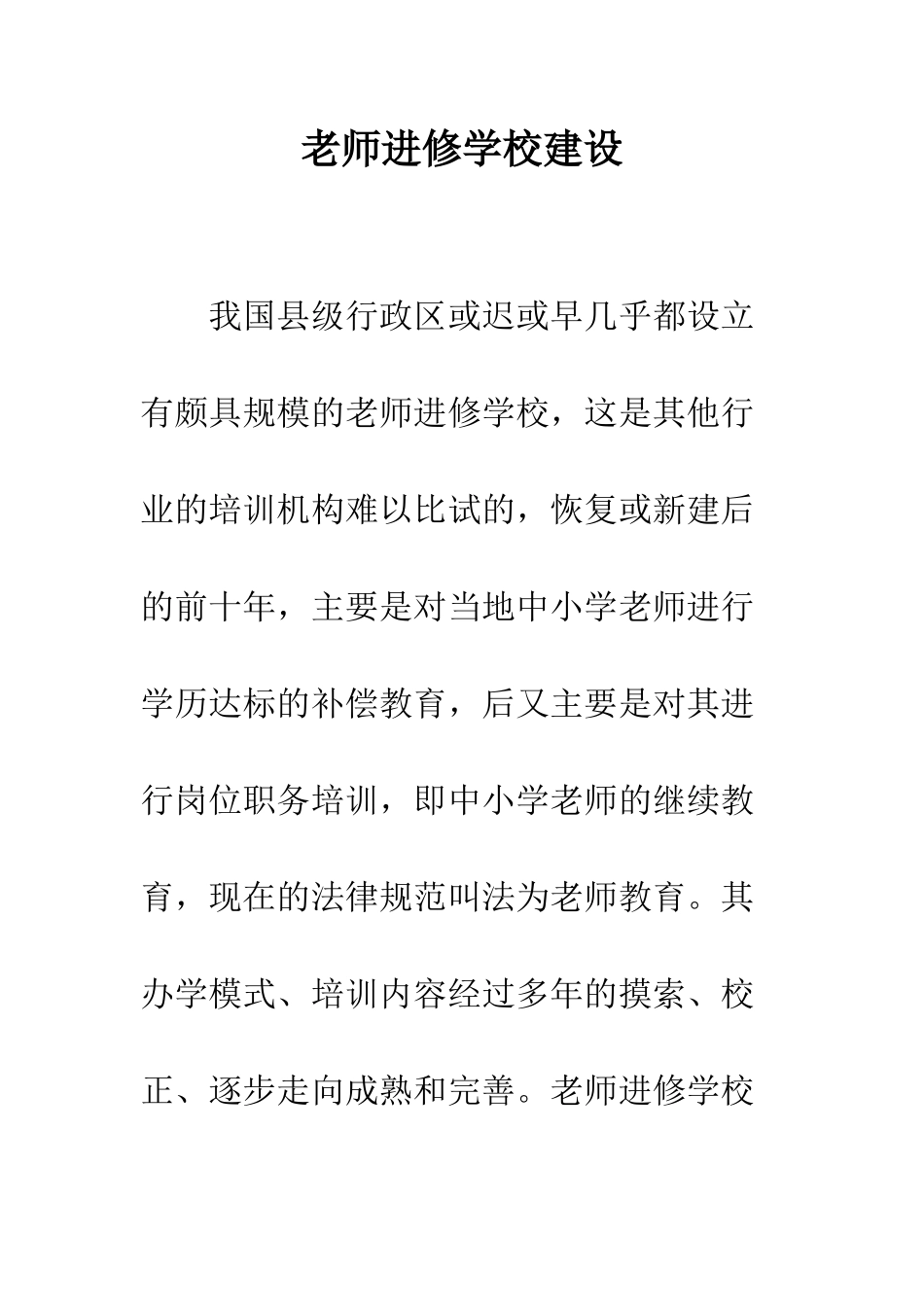 老师进修学校建设

我国县级行政区或迟或早几乎都设立有颇具规模的老师进修学校，这是其他行业的培训机构难以比试的，恢复或新建后的前十年，主要是对当地中小学老师进行学历达标的补偿教育，后又主要是对其进行岗位职务培训，即中小学老师的继续教育，现在的法律规范叫法为老师教育。其办学模式、培训内容经过多年的摸索、校正、逐步走向成熟和完善。老师进修学校